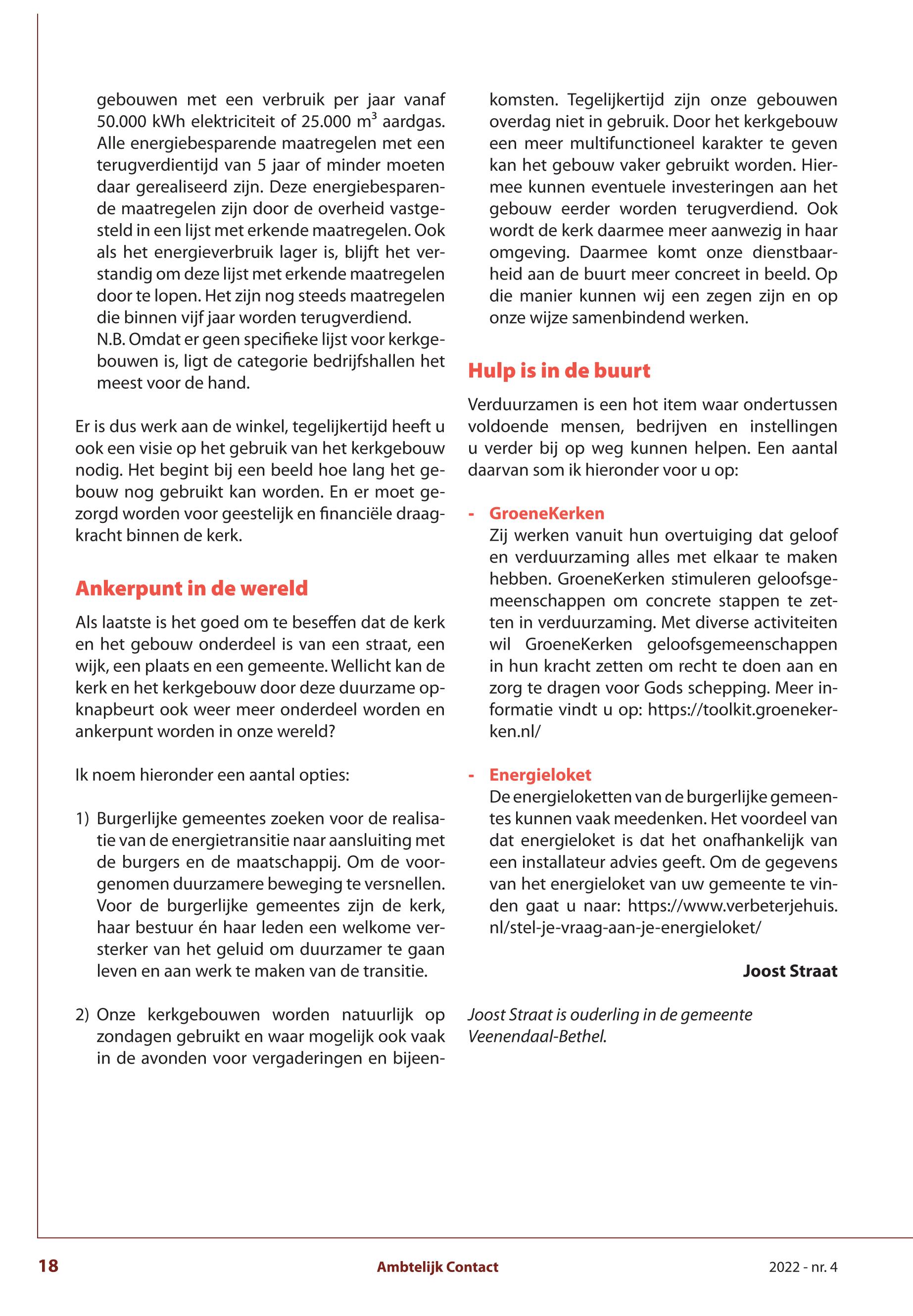 gebouwen met een verbruik per jaar vanaf 50.000 kWh elektriciteit of 25.000 $m^3$ aardgas. Alle energiebesparende maatregelen met een terugverdientijd van 5 jaar of minder moeten daar gerealiseerd zijn. Deze energiebesparende maatregelen zijn door de overheid vastgesteld in een lijst met erkende maatregelen. Ook als het energieverbruik lager is, blijft het verstandig om deze lijst met erkende maatregelen door te lopen. Het zijn nog steeds maatregelen die binnen vijf jaar worden terugverdiend.
N.B. Omdat er geen specifieke lijst voor kerkgebouwen is, ligt de categorie bedrijfshallen het meest voor de hand.

Er is dus werk aan de winkel, tegelijkertijd heeft u ook een visie op het gebruik van het kerkgebouw nodig. Het begint bij een beeld hoe lang het gebouw nog gebruikt kan worden. En er moet gezorgd worden voor geestelijk en financiële draagkracht binnen de kerk.

Ankerpunt in de wereld

Als laatste is het goed om te beseffen dat de kerk en het gebouw onderdeel is van een straat, een wijk, een plaats en een gemeente. Wellicht kan de kerk en het kerkgebouw door deze duurzame opknapbeurt ook weer meer onderdeel worden en ankerpunt worden in onze wereld?

Ik noem hieronder een aantal opties:

1) Burgerlijke gemeentes zoeken voor de realisatie van de energietransitie naar aansluiting met de burgers en de maatschappij. Om de voorgenomen duurzamere beweging te versnellen. Voor de burgerlijke gemeentes zijn de kerk, haar bestuur én haar leden een welkome versterker van het geluid om duurzamer te gaan leven en aan werk te maken van de transitie.

2) Onze kerkgebouwen worden natuurlijk op zondagen gebruikt en waar mogelijk ook vaak in de avonden voor vergaderingen en bijeenkomsten. Tegelijkertijd zijn onze gebouwen overdag niet in gebruik. Door het kerkgebouw een meer multifunctioneel karakter te geven kan het gebouw vaker gebruikt worden. Hiermee kunnen eventuele investeringen aan het gebouw eerder worden terugverdiend. Ook wordt de kerk daarmee meer aanwezig in haar omgeving. Daarmee komt onze dienstbaarheid aan de buurt meer concreet in beeld. Op die manier kunnen wij een zegen zijn en op onze wijze samenbindend werken.

Hulp is in de buurt

Verduurzamen is een hot item waar ondertussen voldoende mensen, bedrijven en instellingen u verder bij op weg kunnen helpen. Een aantal daarvan som ik hieronder voor u op:

- GroeneKerken
Zij werken vanuit hun overtuiging dat geloof en verduurzaming alles met elkaar te maken hebben. GroeneKerken stimuleren geloofsgemeenschappen om concrete stappen te zetten in verduurzaming. Met diverse activiteiten wil GroeneKerken geloofsgemeenschappen in hun kracht zetten om recht te doen aan en zorg te dragen voor Gods schepping. Meer informatie vindt u op: https://toolkit.groenekerken.nl/

- Energieloket
De energieloketten van de burgerlijke gemeentes kunnen vaak meedenken. Het voordeel van dat energieloket is dat het onafhankelijk van een installateur advies geeft. Om de gegevens van het energieloket van uw gemeente te vinden gaat u naar: https://www.verbeterjehuis.nl/stel-je-vraag-aan-je-energieloket/

Joost Straat

Joost Straat is ouderling in de gemeente Veenendaal-Bethel.

18 Ambtelijk Contact 2022 - nr. 4